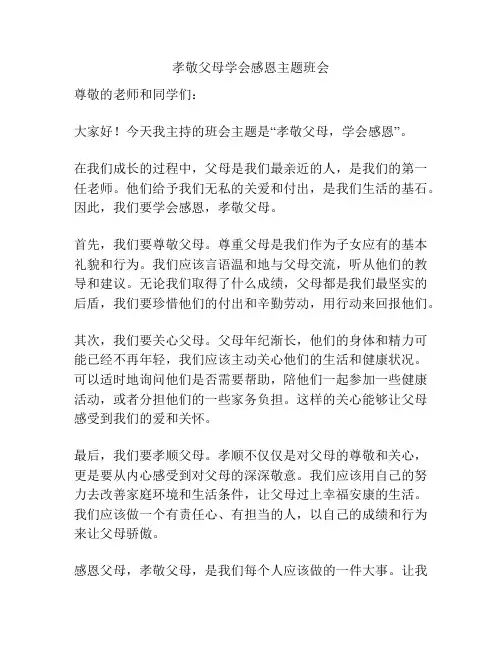 孝敬父母学会感恩主题班会

尊敬的老师和同学们：

大家好！今天我主持的班会主题是“孝敬父母，学会感恩”。

在我们成长的过程中，父母是我们最亲近的人，是我们的第一任老师。他们给予我们无私的关爱和付出，是我们生活的基石。因此，我们要学会感恩，孝敬父母。

首先，我们要尊敬父母。尊重父母是我们作为子女应有的基本礼貌和行为。我们应该言语温和地与父母交流，听从他们的教导和建议。无论我们取得了什么成绩，父母都是我们最坚实的后盾，我们要珍惜他们的付出和辛勤劳动，用行动来回报他们。

其次，我们要关心父母。父母年纪渐长，他们的身体和精力可能已经不再年轻，我们应该主动关心他们的生活和健康状况。可以适时地询问他们是否需要帮助，陪他们一起参加一些健康活动，或者分担他们的一些家务负担。这样的关心能够让父母感受到我们的爱和关怀。

最后，我们要孝顺父母。孝顺不仅仅是对父母的尊敬和关心，更是要从内心感受到对父母的深深敬意。我们应该用自己的努力去改善家庭环境和生活条件，让父母过上幸福安康的生活。我们应该做一个有责任心、有担当的人，以自己的成绩和行为来让父母骄傲。

感恩父母，孝敬父母，是我们每个人应该做的一件大事。让我